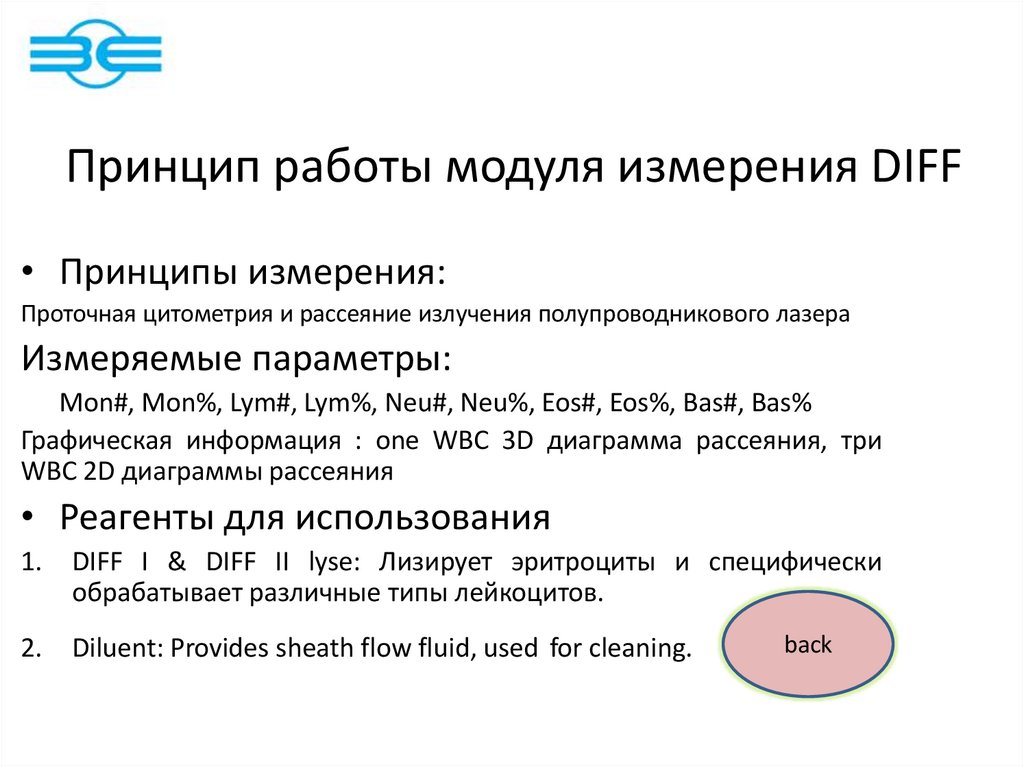 Принцип работы модуля измерения DIFF

• Принципы измерения:

Проточная цитометрия и рассеяние излучения полупроводникового лазера

Измеряемые параметры:

Mon#, Mon%, Lym#, Lym%, Neu#, Neu%, Eos#, Eos%, Bas#, Bas%

Графическая информация : one WBC 3D диаграмма рассеяния, три WBC 2D диаграммы рассеяния

• Реагенты для использования

1. DIFF I & DIFF II lyse: Лизирует эритроциты и специфически обрабатывает различные типы лейкоцитов.

2. Diluent: Provides sheath flow fluid, used for cleaning.

back